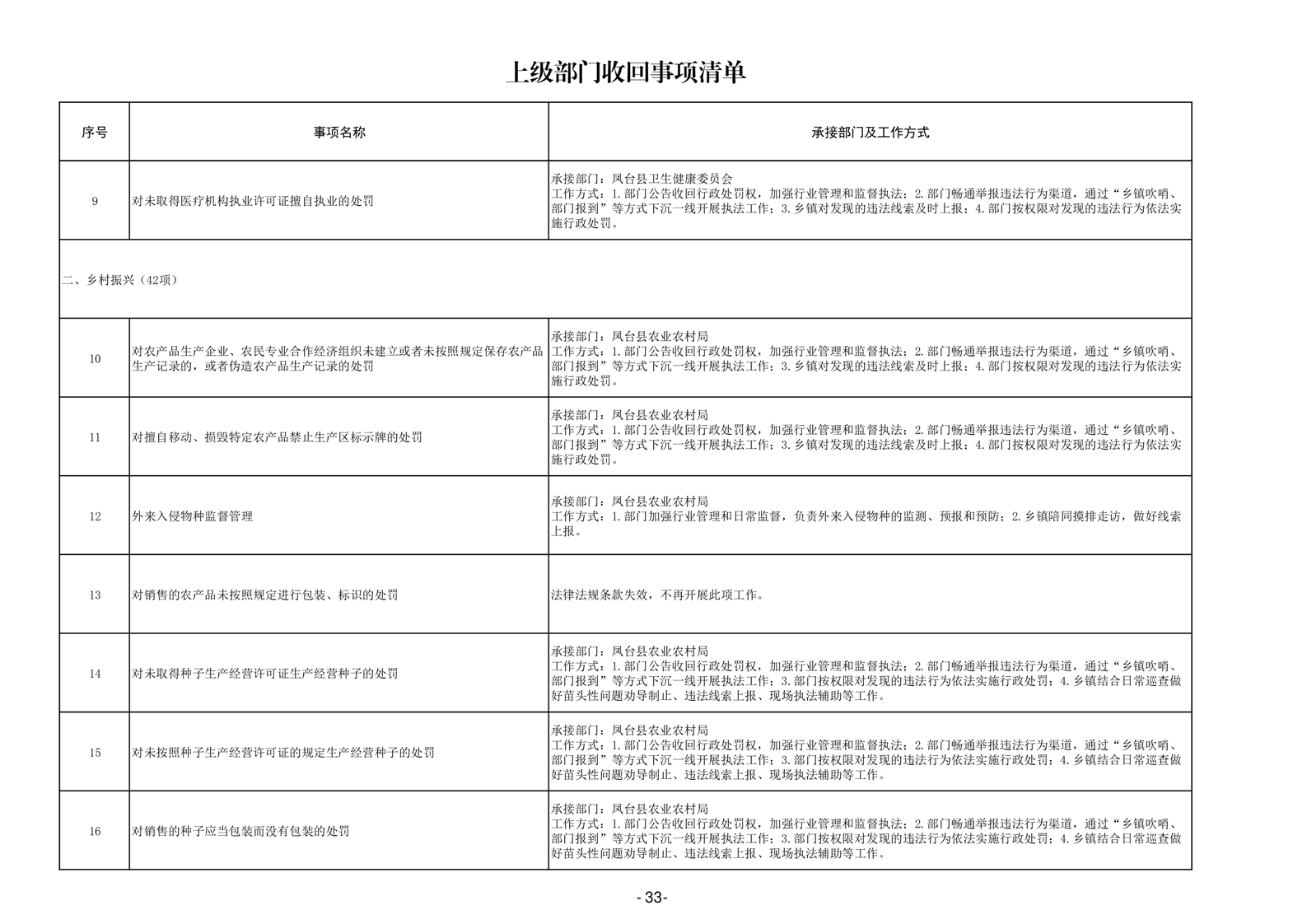 上级部门收回事项清单

| 序号 | 事项名称 | 承接部门及工作方式 |
|---|---|---|
| 9 | 对未取得医疗机构执业许可证擅自执业的处罚 | 承接部门：凤台县卫生健康委员会 工作方式：1.部门公告收回行政处罚权，加强行业管理和监督执法；2.部门畅通举报违法行为渠道，通过“乡镇吹哨、部门报到”等方式下沉一线开展执法工作；3.乡镇对发现的违法线索及时上报；4.部门按权限对发现的违法行为依法实施行政处罚。 |
| 二、乡村振兴（42项） | | |
| 10 | 对农产品生产企业、农民专业合作经济组织未建立或者未按照规定保存农产品生产记录的，或者伪造农产品生产记录的处罚 | 承接部门：凤台县农业农村局 工作方式：1.部门公告收回行政处罚权，加强行业管理和监督执法；2.部门畅通举报违法行为渠道，通过“乡镇吹哨、部门报到”等方式下沉一线开展执法工作；3.乡镇对发现的违法线索及时上报；4.部门按权限对发现的违法行为依法实施行政处罚。 |
| 11 | 对擅自移动、损毁特定农产品禁止生产区标示牌的处罚 | 承接部门：凤台县农业农村局 工作方式：1.部门公告收回行政处罚权，加强行业管理和监督执法；2.部门畅通举报违法行为渠道，通过“乡镇吹哨、部门报到”等方式下沉一线开展执法工作；3.乡镇对发现的违法线索及时上报；4.部门按权限对发现的违法行为依法实施行政处罚。 |
| 12 | 外来入侵物种监督管理 | 承接部门：凤台县农业农村局 工作方式：1.部门加强行业管理和日常监督，负责外来入侵物种的监测、预报和预防；2.乡镇陪同摸排走访，做好线索上报。 |
| 13 | 对销售的农产品未按照规定进行包装、标识的处罚 | 法律法规条款失效，不再开展此项工作。 |
| 14 | 对未取得种子生产经营许可证生产经营种子的处罚 | 承接部门：凤台县农业农村局 工作方式：1.部门公告收回行政处罚权，加强行业管理和监督执法；2.部门畅通举报违法行为渠道，通过“乡镇吹哨、部门报到”等方式下沉一线开展执法工作；3.部门按权限对发现的违法行为依法实施行政处罚；4.乡镇结合日常巡查做好苗头性问题劝导制止、违法线索上报、现场执法辅助等工作。 |
| 15 | 对未按照种子生产经营许可证的规定生产经营种子的处罚 | 承接部门：凤台县农业农村局 工作方式：1.部门公告收回行政处罚权，加强行业管理和监督执法；2.部门畅通举报违法行为渠道，通过“乡镇吹哨、部门报到”等方式下沉一线开展执法工作；3.部门按权限对发现的违法行为依法实施行政处罚；4.乡镇结合日常巡查做好苗头性问题劝导制止、违法线索上报、现场执法辅助等工作。 |
| 16 | 对销售的种子应当包装而没有包装的处罚 | 承接部门：凤台县农业农村局 工作方式：1.部门公告收回行政处罚权，加强行业管理和监督执法；2.部门畅通举报违法行为渠道，通过“乡镇吹哨、部门报到”等方式下沉一线开展执法工作；3.部门按权限对发现的违法行为依法实施行政处罚；4.乡镇结合日常巡查做好苗头性问题劝导制止、违法线索上报、现场执法辅助等工作。 |

- 33-